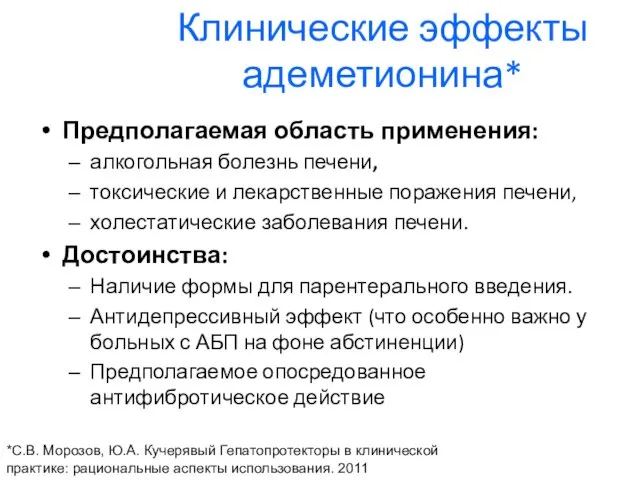 Клинические эффекты адеметионина*

• Предполагаемая область применения:
– алкогольная болезнь печени,
– токсические и лекарственные поражения печени,
– холестатические заболевания печени.

• Достоинства:
– Наличие формы для парентерального введения.
– Антидепрессивный эффект (что особенно важно у больных с АБП на фоне абстиненции)
– Предполагаемое опосредованное антифибротическое действие

*С.В. Морозов, Ю.А. Кучерявый Гепатопротекторы в клинической практике: рациональные аспекты использования. 2011